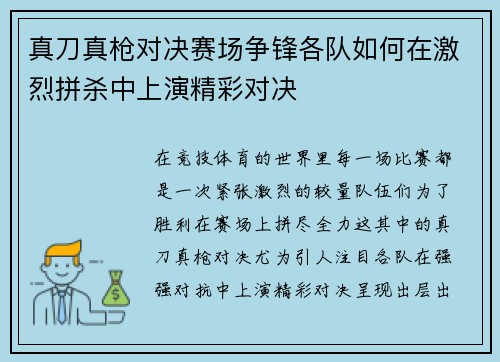 真刀真枪对决赛场争锋各队如何在激烈拼杀中上演精彩对决

在竞技体育的世界里每一场比赛都是一次紧张激烈的较量队伍们为了胜利在赛场上拼尽全力这其中的真刀真枪对决尤为引人注目各队在强强对抗中上演精彩对决呈现出层出

$